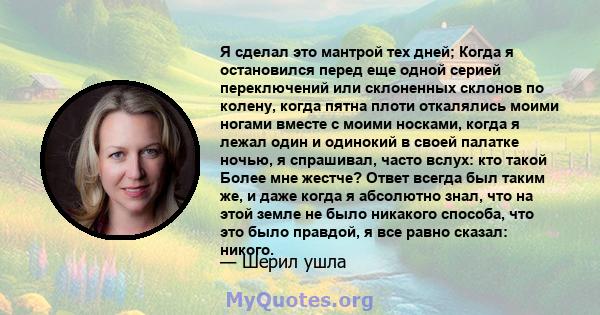 Я сделал это мантрой тех дней; Когда я остановился перед еще одной серией переключений или склоненных склонов по колену, когда пятна плоти откалялись моими ногами вместе с моими носками, когда я лежал один и одинокий в своей палатке ночью, я спрашивал, часто вслух: кто такой Более мне жестче? Ответ всегда был таким же, и даже когда я абсолютно знал, что на этой земле не было никакого способа, что это было правдой, я все равно сказал: никого.

— Шерил ушла

MyQuotes.org